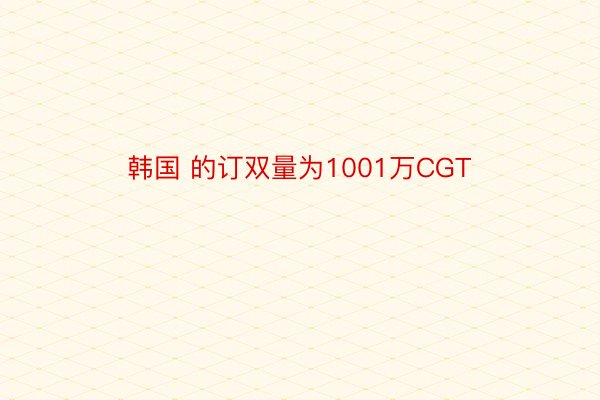 韩国 的订双量为1001万CGT